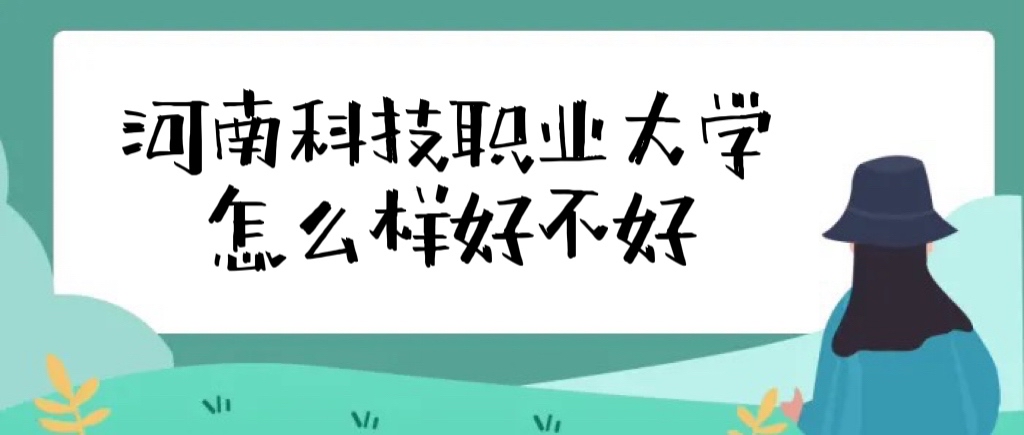 河南科技职业大学
怎么样好不好